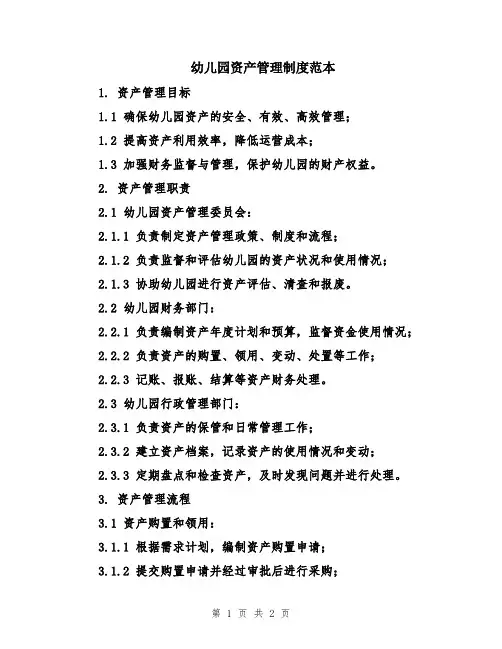 幼儿园资产管理制度范本

1. 资产管理目标

1.1 确保幼儿园资产的安全、有效、高效管理;

1.2 提高资产利用效率,降低运营成本;

1.3 加强财务监督与管理,保护幼儿园的财产权益。

2. 资产管理职责

2.1 幼儿园资产管理委员会:

2.1.1 负责制定资产管理政策、制度和流程;

2.1.2 负责监督和评估幼儿园的资产状况和使用情况;

2.1.3 协助幼儿园进行资产评估、清查和报废。

2.2 幼儿园财务部门:

2.2.1 负责编制资产年度计划和预算,监督资金使用情况;

2.2.2 负责资产的购置、领用、变动、处置等工作;

2.2.3 记账、报账、结算等资产财务处理。

2.3 幼儿园行政管理部门:

2.3.1 负责资产的保管和日常管理工作;

2.3.2 建立资产档案,记录资产的使用情况和变动;

2.3.3 定期盘点和检查资产,及时发现问题并进行处理。

3. 资产管理流程

3.1 资产购置和领用:

3.1.1 根据需求计划,编制资产购置申请;

3.1.2 提交购置申请并经过审批后进行采购;

第 1 页 共 2 页